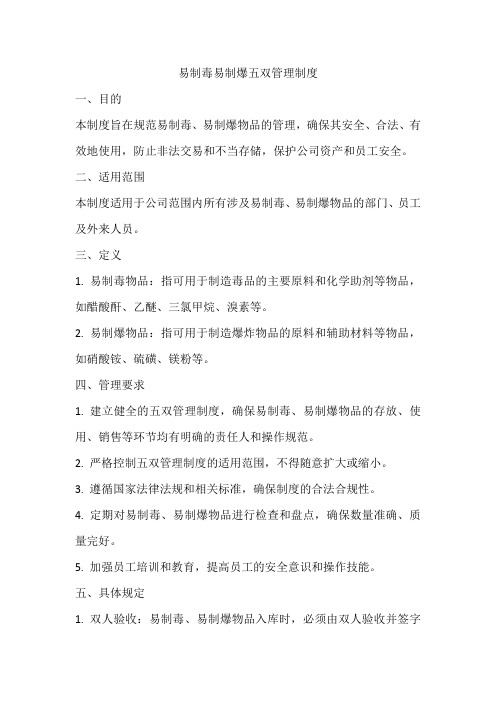 易制毒易制爆五双管理制度

一、目的

本制度旨在规范易制毒、易制爆物品的管理，确保其安全、合法、有效地使用，防止非法交易和不当存储，保护公司资产和员工安全。

二、适用范围

本制度适用于公司范围内所有涉及易制毒、易制爆物品的部门、员工及外来人员。

三、定义

1. 易制毒物品：指可用于制造毒品的主要原料和化学助剂等物品，如醋酸酐、乙醚、三氯甲烷、溴素等。

2. 易制爆物品：指可用于制造爆炸物品的原料和辅助材料等物品，如硝酸铵、硫磺、镁粉等。

四、管理要求

1. 建立健全的五双管理制度，确保易制毒、易制爆物品的存放、使用、销售等环节均有明确的责任人和操作规范。

2. 严格控制五双管理制度的适用范围，不得随意扩大或缩小。

3. 遵循国家法律法规和相关标准，确保制度的合法合规性。

4. 定期对易制毒、易制爆物品进行检查和盘点，确保数量准确、质量完好。

5. 加强员工培训和教育，提高员工的安全意识和操作技能。

五、具体规定

1. 双人验收：易制毒、易制爆物品入库时，必须由双人验收并签字